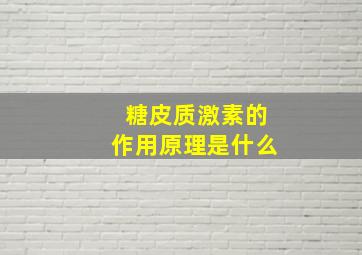 糖皮质激素的
作用原理是什么